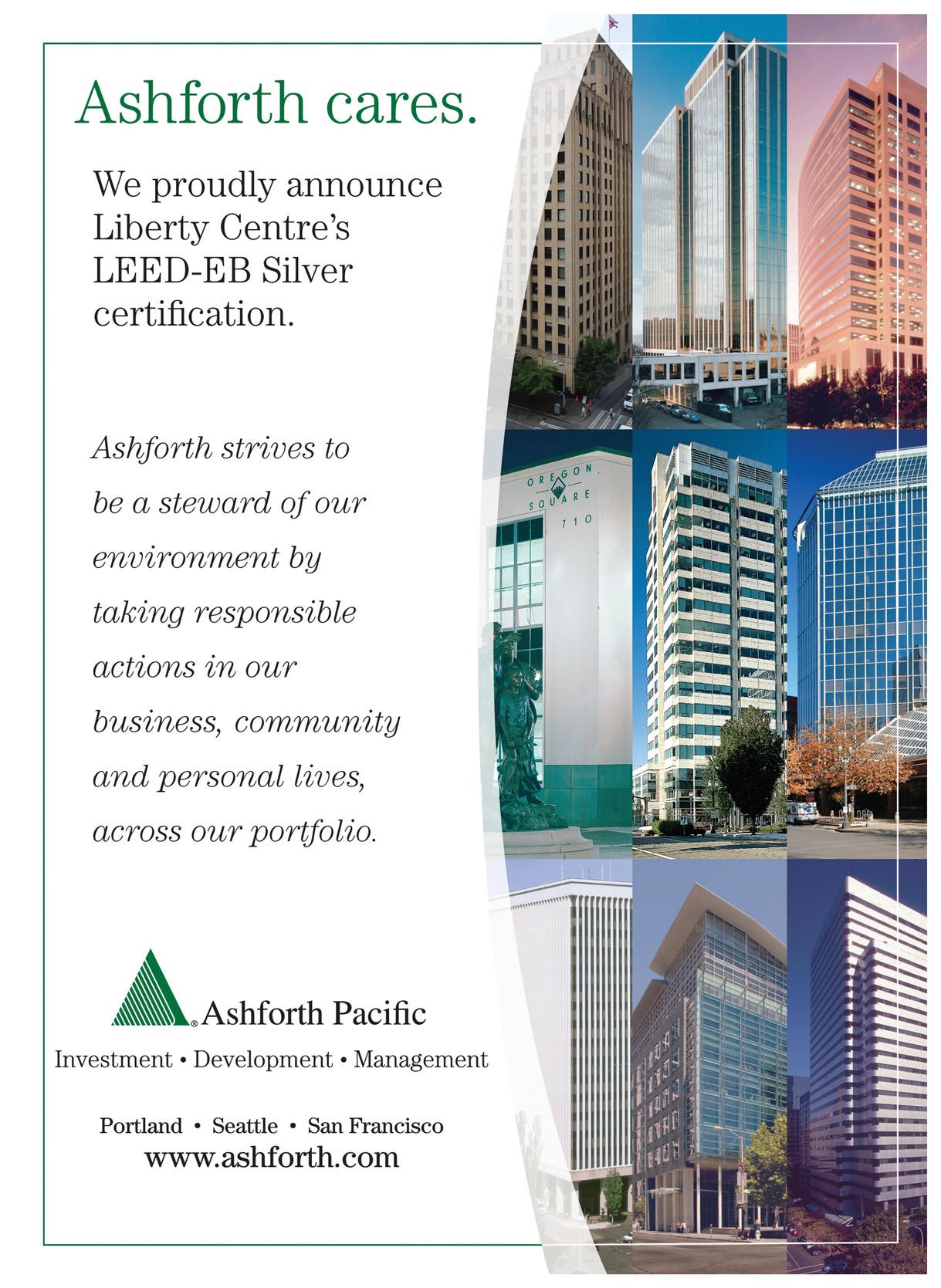 Ashforth cares.

We proudly announce Liberty Centre's LEED-EB Silver certification.

Ashforth strives to be a steward of our environment by taking responsible actions in our business, community and personal lives, across our portfolio.

OREGON SQUARE 710

Ashforth Pacific

Investment • Development • Management

Portland • Seattle • San Francisco

www.ashforth.com